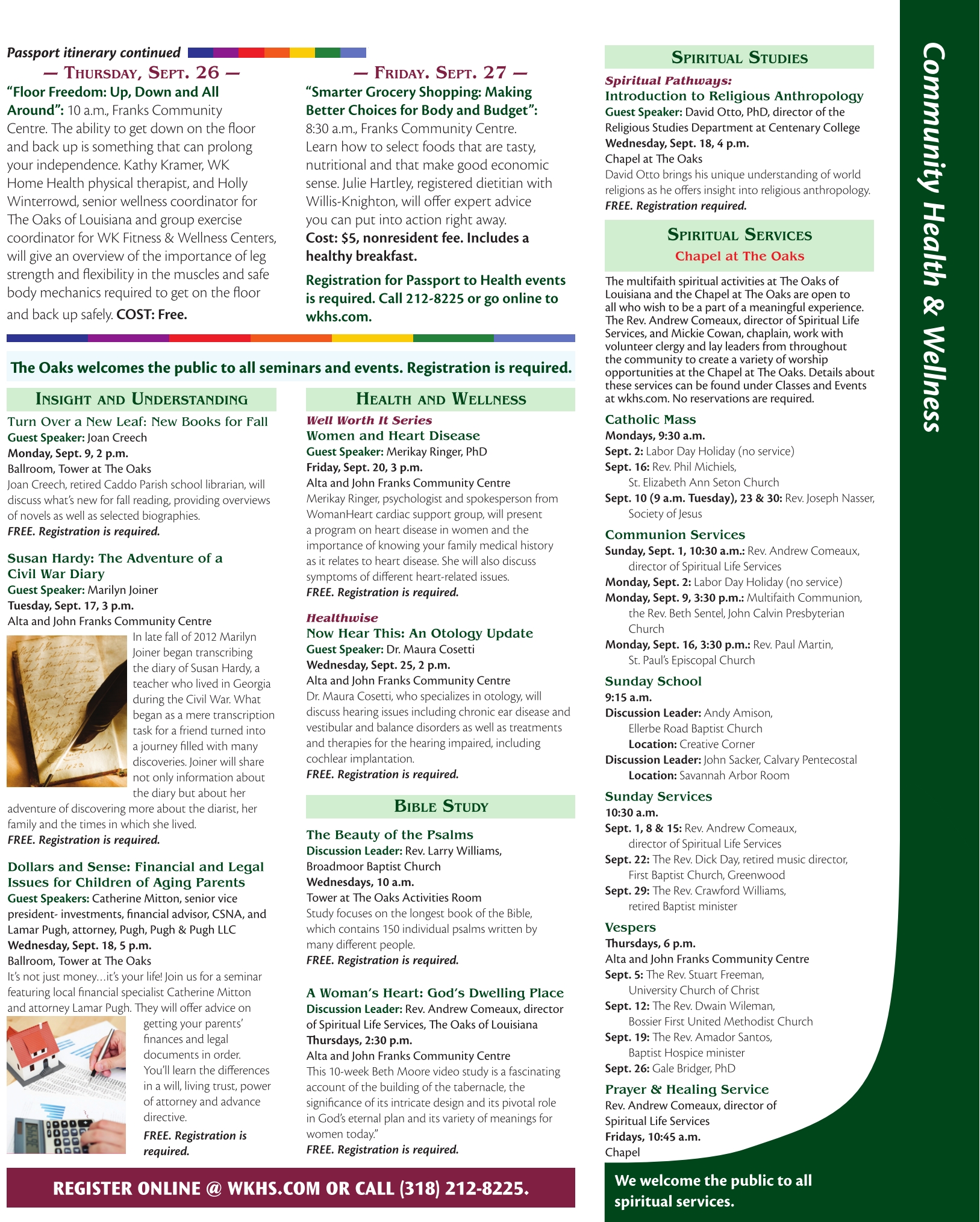 Passport itinerary continued

— THURSDAY, SEPT. 26 —

"Floor Freedom: Up, Down and All Around": 10 a.m., Franks Community Centre. The ability to get down on the floor and back up is something that can prolong your independence. Kathy Kramer, WK Home Health physical therapist, and Holly Winterrowd, senior wellness coordinator for The Oaks of Louisiana and group exercise coordinator for WK Fitness & Wellness Centers, will give an overview of the importance of leg strength and flexibility in the muscles and safe body mechanics required to get on the floor and back up safely. COST: Free.

— FRIDAY. SEPT. 27 —

"Smarter Grocery Shopping: Making Better Choices for Body and Budget": 8:30 a.m., Franks Community Centre. Learn how to select foods that are tasty, nutritional and that make good economic sense. Julie Hartley, registered dietitian with Willis-Knighton, will offer expert advice you can put into action right away. Cost: $5, nonresident fee. Includes a healthy breakfast.

Registration for Passport to Health events is required. Call 212-8225 or go online to wkhs.com.

The Oaks welcomes the public to all seminars and events. Registration is required.

INSIGHT AND UNDERSTANDING

Turn Over a New Leaf: New Books for Fall
Guest Speaker: Joan Creech
Monday, Sept. 9, 2 p.m.
Ballroom, Tower at The Oaks
Joan Creech, retired Caddo Parish school librarian, will discuss what's new for fall reading, providing overviews of novels as well as selected biographies.
FREE. Registration is required.

Susan Hardy: The Adventure of a Civil War Diary
Guest Speaker: Marilyn Joiner
Tuesday, Sept. 17, 3 p.m.
Alta and John Franks Community Centre
In late fall of 2012 Marilyn Joiner began transcribing the diary of Susan Hardy, a teacher who lived in Georgia during the Civil War. What began as a mere transcription task for a friend turned into a journey filled with many discoveries. Joiner will share not only information about the diary but about her adventure of discovering more about the diarist, her family and the times in which she lived.
FREE. Registration is required.

Dollars and Sense: Financial and Legal Issues for Children of Aging Parents
Guest Speakers: Catherine Mitton, senior vice president- investments, financial advisor, CSNA, and Lamar Pugh, attorney, Pugh, Pugh & Pugh LLC
Wednesday, Sept. 18, 5 p.m.
Ballroom, Tower at The Oaks
It's not just money…it's your life! Join us for a seminar featuring local financial specialist Catherine Mitton and attorney Lamar Pugh. They will offer advice on getting your parents' finances and legal documents in order. You'll learn the differences in a will, living trust, power of attorney and advance directive.
FREE. Registration is required.

HEALTH AND WELLNESS

Well Worth It Series
Women and Heart Disease
Guest Speaker: Merikay Ringer, PhD
Friday, Sept. 20, 3 p.m.
Alta and John Franks Community Centre
Merikay Ringer, psychologist and spokesperson from WomanHeart cardiac support group, will present a program on heart disease in women and the importance of knowing your family medical history as it relates to heart disease. She will also discuss symptoms of different heart-related issues.
FREE. Registration is required.

Healthwise
Now Hear This: An Otology Update
Guest Speaker: Dr. Maura Cosetti
Wednesday, Sept. 25, 2 p.m.
Alta and John Franks Community Centre
Dr. Maura Cosetti, who specializes in otology, will discuss hearing issues including chronic ear disease and vestibular and balance disorders as well as treatments and therapies for the hearing impaired, including cochlear implantation.
FREE. Registration is required.

BIBLE STUDY

The Beauty of the Psalms
Discussion Leader: Rev. Larry Williams, Broadmoor Baptist Church
Wednesdays, 10 a.m.
Tower at The Oaks Activities Room
Study focuses on the longest book of the Bible, which contains 150 individual psalms written by many different people.
FREE. Registration is required.

A Woman's Heart: God's Dwelling Place
Discussion Leader: Rev. Andrew Comeaux, director of Spiritual Life Services, The Oaks of Louisiana
Thursdays, 2:30 p.m.
Alta and John Franks Community Centre
This 10-week Beth Moore video study is a fascinating account of the building of the tabernacle, the significance of its intricate design and its pivotal role in God's eternal plan and its variety of meanings for women today."
FREE. Registration is required.

REGISTER ONLINE @ WKHS.COM OR CALL (318) 212-8225.

SPIRITUAL STUDIES

Spiritual Pathways:
Introduction to Religious Anthropology
Guest Speaker: David Otto, PhD, director of the Religious Studies Department at Centenary College
Wednesday, Sept. 18, 4 p.m.
Chapel at The Oaks
David Otto brings his unique understanding of world religions as he offers insight into religious anthropology.
FREE. Registration required.

SPIRITUAL SERVICES
Chapel at The Oaks

The multifaith spiritual activities at The Oaks of Louisiana and the Chapel at The Oaks are open to all who wish to be a part of a meaningful experience. The Rev. Andrew Comeaux, director of Spiritual Life Services, and Mickie Cowan, chaplain, work with volunteer clergy and lay leaders from throughout the community to create a variety of worship opportunities at the Chapel at The Oaks. Details about these services can be found under Classes and Events at wkhs.com. No reservations are required.

Catholic Mass
Mondays, 9:30 a.m.
Sept. 2: Labor Day Holiday (no service)
Sept. 16: Rev. Phil Michiels, St. Elizabeth Ann Seton Church
Sept. 10 (9 a.m. Tuesday), 23 & 30: Rev. Joseph Nasser, Society of Jesus

Communion Services
Sunday, Sept. 1, 10:30 a.m.: Rev. Andrew Comeaux, director of Spiritual Life Services
Monday, Sept. 2: Labor Day Holiday (no service)
Monday, Sept. 9, 3:30 p.m.: Multifaith Communion, the Rev. Beth Sentel, John Calvin Presbyterian Church
Monday, Sept. 16, 3:30 p.m.: Rev. Paul Martin, St. Paul's Episcopal Church

Sunday School
9:15 a.m.
Discussion Leader: Andy Amison, Ellerbe Road Baptist Church
Location: Creative Corner
Discussion Leader: John Sacker, Calvary Pentecostal
Location: Savannah Arbor Room

Sunday Services
10:30 a.m.
Sept. 1, 8 & 15: Rev. Andrew Comeaux, director of Spiritual Life Services
Sept. 22: The Rev. Dick Day, retired music director, First Baptist Church, Greenwood
Sept. 29: The Rev. Crawford Williams, retired Baptist minister

Vespers
Thursdays, 6 p.m.
Alta and John Franks Community Centre
Sept. 5: The Rev. Stuart Freeman, University Church of Christ
Sept. 12: The Rev. Dwain Wileman, Bossier First United Methodist Church
Sept. 19: The Rev. Amador Santos, Baptist Hospice minister
Sept. 26: Gale Bridger, PhD

Prayer & Healing Service
Rev. Andrew Comeaux, director of Spiritual Life Services
Fridays, 10:45 a.m.
Chapel

We welcome the public to all spiritual services.

Community Health & Wellness